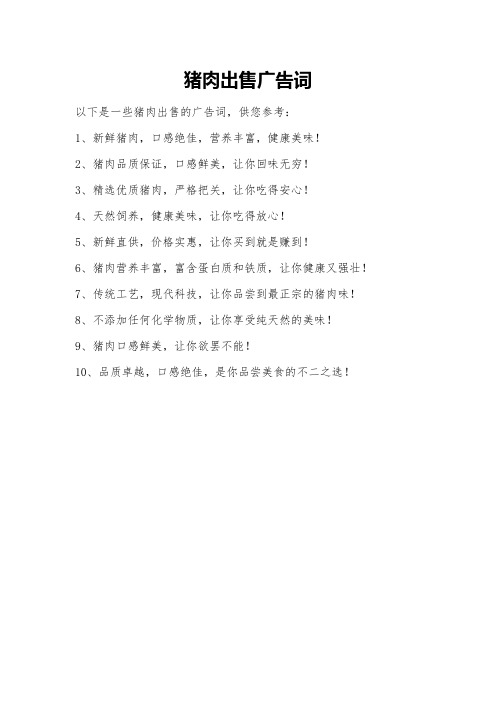 猪肉出售广告词

以下是一些猪肉出售的广告词，供您参考：

1、新鲜猪肉，口感绝佳，营养丰富，健康美味！

2、猪肉品质保证，口感鲜美，让你回味无穷！

3、精选优质猪肉，严格把关，让你吃得安心！

4、天然饲养，健康美味，让你吃得放心！

5、新鲜直供，价格实惠，让你买到就是赚到！

6、猪肉营养丰富，富含蛋白质和铁质，让你健康又强壮！

7、传统工艺，现代科技，让你品尝到最正宗的猪肉味！

8、不添加任何化学物质，让你享受纯天然的美味！

9、猪肉口感鲜美，让你欲罢不能！

10、品质卓越，口感绝佳，是你品尝美食的不二之选！